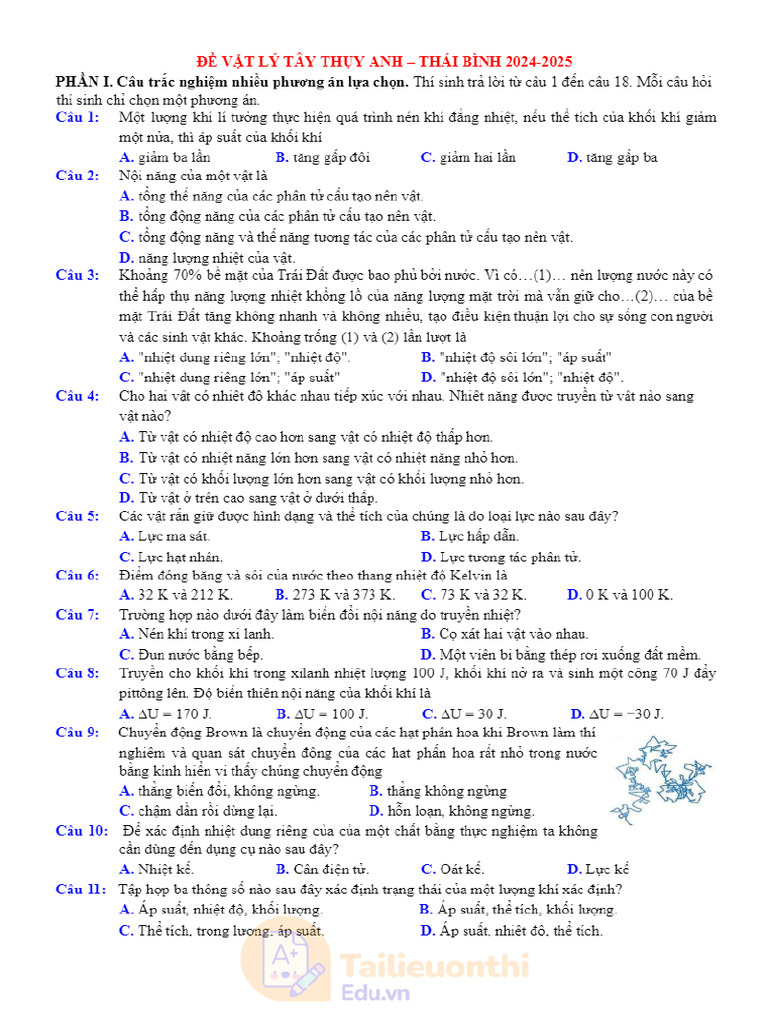 ĐỀ VẬT LÝ TÂY THỤY ANH – THÁI BÌNH 2024-2025

PHẦN I. Câu trắc nghiệm nhiều phương án lựa chọn. Thí sinh trả lời từ câu 1 đến câu 18. Mỗi câu hỏi thí sinh chỉ chọn một phương án.

Câu 1: Một lượng khí lí tưởng thực hiện quá trình nén khí đẳng nhiệt, nếu thể tích của khối khí giảm một nửa, thì áp suất của khối khí
A. giảm ba lần B. tăng gấp đôi C. giảm hai lần D. tăng gấp ba

Câu 2: Nội năng của một vật là
A. tổng thế năng của các phân tử cấu tạo nên vật.
B. tổng động năng của các phân tử cấu tạo nên vật.
C. tổng động năng và thế năng tương tác của các phân tử cấu tạo nên vật.
D. năng lượng nhiệt của vật.

Câu 3: Khoảng 70% bề mặt của Trái Đất được bao phủ bởi nước. Vì có…(1)… nên lượng nước này có thể hấp thụ năng lượng nhiệt khổng lồ của năng lượng mặt trời mà vẫn giữ cho…(2)… của bề mặt Trái Đất tăng không nhanh và không nhiều, tạo điều kiện thuận lợi cho sự sống con người và các sinh vật khác. Khoảng trống (1) và (2) lần lượt là
A. "nhiệt dung riêng lớn"; "nhiệt độ". B. "nhiệt độ sôi lớn"; "áp suất"
C. "nhiệt dung riêng lớn"; "áp suất" D. "nhiệt độ sôi lớn"; "nhiệt độ".

Câu 4: Cho hai vật có nhiệt độ khác nhau tiếp xúc với nhau. Nhiệt năng được truyền từ vật nào sang vật nào?
A. Từ vật có nhiệt độ cao hơn sang vật có nhiệt độ thấp hơn.
B. Từ vật có nhiệt năng lớn hơn sang vật có nhiệt năng nhỏ hơn.
C. Từ vật có khối lượng lớn hơn sang vật có khối lượng nhỏ hơn.
D. Từ vật ở trên cao sang vật ở dưới thấp.

Câu 5: Các vật rắn giữ được hình dạng và thể tích của chúng là do loại lực nào sau đây?
A. Lực ma sát. B. Lực hấp dẫn.
C. Lực hạt nhân. D. Lực tương tác phân tử.

Câu 6: Điểm đóng băng và sôi của nước theo thang nhiệt độ Kelvin là
A. 32 K và 212 K. B. 273 K và 373 K. C. 73 K và 32 K. D. 0 K và 100 K.

Câu 7: Trường hợp nào dưới đây làm biến đổi nội năng do truyền nhiệt?
A. Nén khí trong xi lanh. B. Cọ xát hai vật vào nhau.
C. Đun nước bằng bếp. D. Một viên bi bằng thép rơi xuống đất mềm.

Câu 8: Truyền cho khối khí trong xilanh nhiệt lượng 100 J, khối khí nở ra và sinh một công 70 J đẩy pittông lên. Độ biến thiên nội năng của khối khí là
A. $\Delta U = 170$ J. B. $\Delta U = 100$ J. C. $\Delta U = 30$ J. D. $\Delta U = -30$ J.

Câu 9: Chuyển động Brown là chuyển động của các hạt phấn hoa khi Brown làm thí nghiệm và quan sát chuyển động của các hạt phấn hoa rất nhỏ trong nước bằng kính hiển vi thấy chúng chuyển động
A. thẳng biến đổi, không ngừng. B. thẳng không ngừng
C. chậm dần rồi dừng lại. D. hỗn loạn, không ngừng.

Câu 10: Để xác định nhiệt dung riêng của của một chất bằng thực nghiệm ta không cần dùng đến dụng cụ nào sau đây?
A. Nhiệt kế. B. Cân điện tử. C. Oát kế. D. Lực kế

Câu 11: Tập hợp ba thông số nào sau đây xác định trạng thái của một lượng khí xác định?
A. Áp suất, nhiệt độ, khối lượng. B. Áp suất, thể tích, khối lượng.
C. Thể tích, trọng lượng, áp suất. D. Áp suất, nhiệt độ, thể tích.

Tailieuonthi
Edu.vn